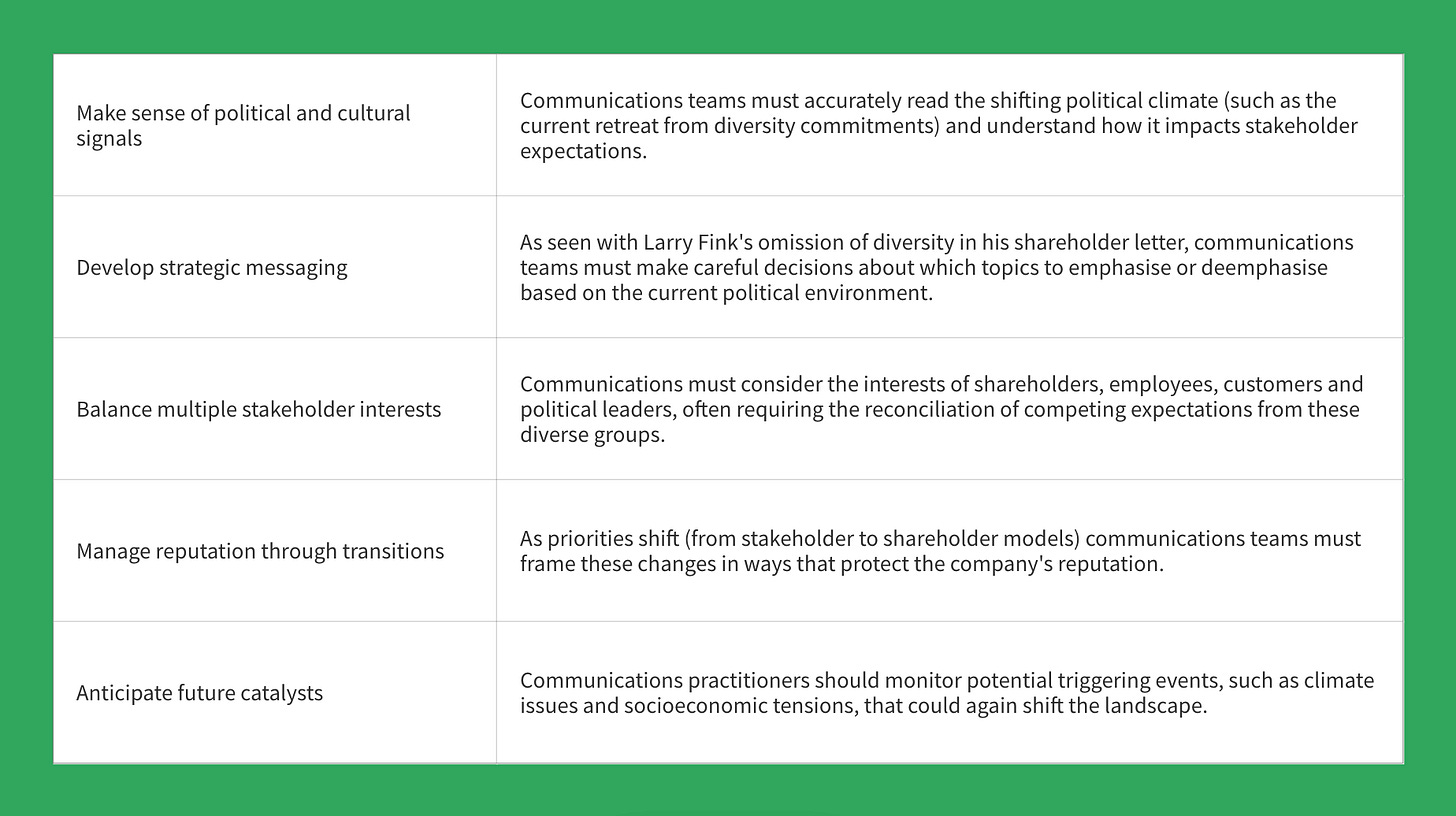 | | |
|---|---|
| Make sense of political and cultural signals | Communications teams must accurately read the shifting political climate (such as the current retreat from diversity commitments) and understand how it impacts stakeholder expectations. |
| Develop strategic messaging | As seen with Larry Fink's omission of diversity in his shareholder letter, communications teams must make careful decisions about which topics to emphasise or deemphasise based on the current political environment. |
| Balance multiple stakeholder interests | Communications must consider the interests of shareholders, employees, customers and political leaders, often requiring the reconciliation of competing expectations from these diverse groups. |
| Manage reputation through transitions | As priorities shift (from stakeholder to shareholder models) communications teams must frame these changes in ways that protect the company's reputation. |
| Anticipate future catalysts | Communications practitioners should monitor potential triggering events, such as climate issues and socioeconomic tensions, that could again shift the landscape. |